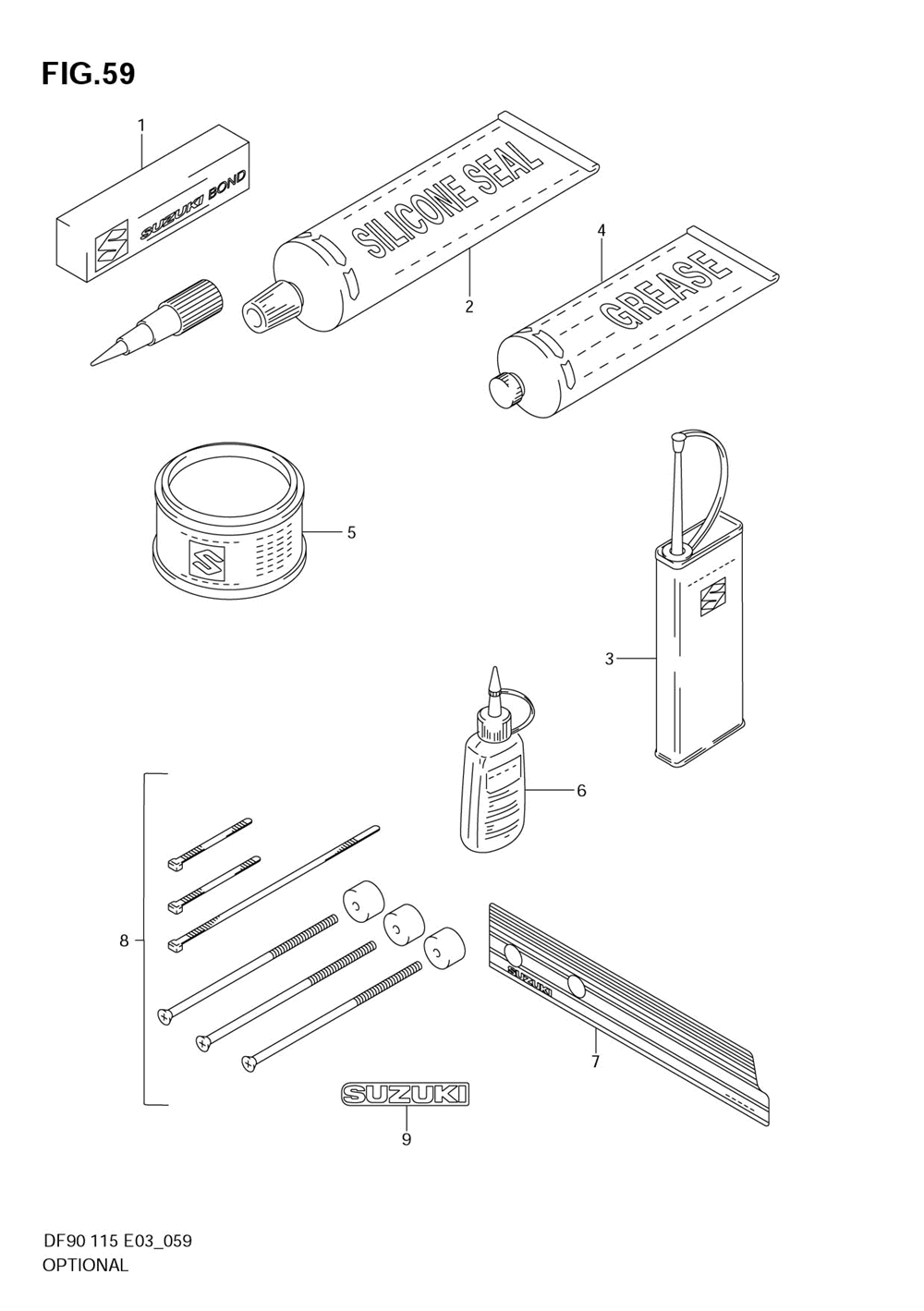 FIG.59

1

SUZUKI BOND

SILICONE SEAL

2

4

GREASE

5

3

6

8

SUZUKI

7

SUZUKI

9

DF90 115 E03_059
OPTIONAL